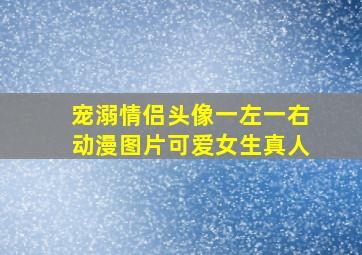 宠溺情侣头像一左一右
动漫图片可爱女生真人